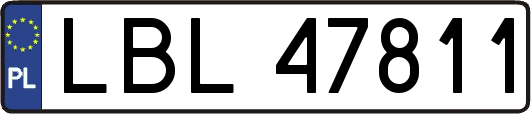 PL
LBL 47811